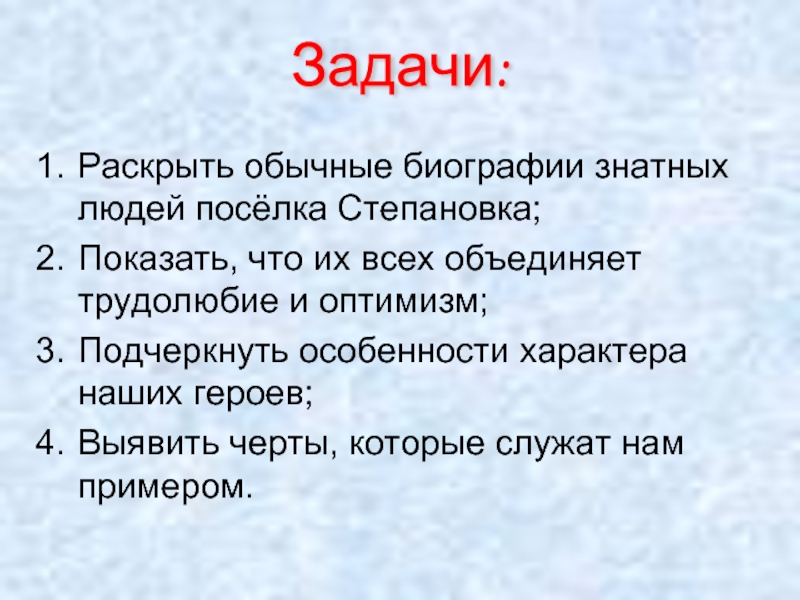 Задачи:

1. Раскрыть обычные биографии знатных людей посёлка Степановка;
2. Показать, что их всех объединяет трудолюбие и оптимизм;
3. Подчеркнуть особенности характера наших героев;
4. Выявить черты, которые служат нам примером.